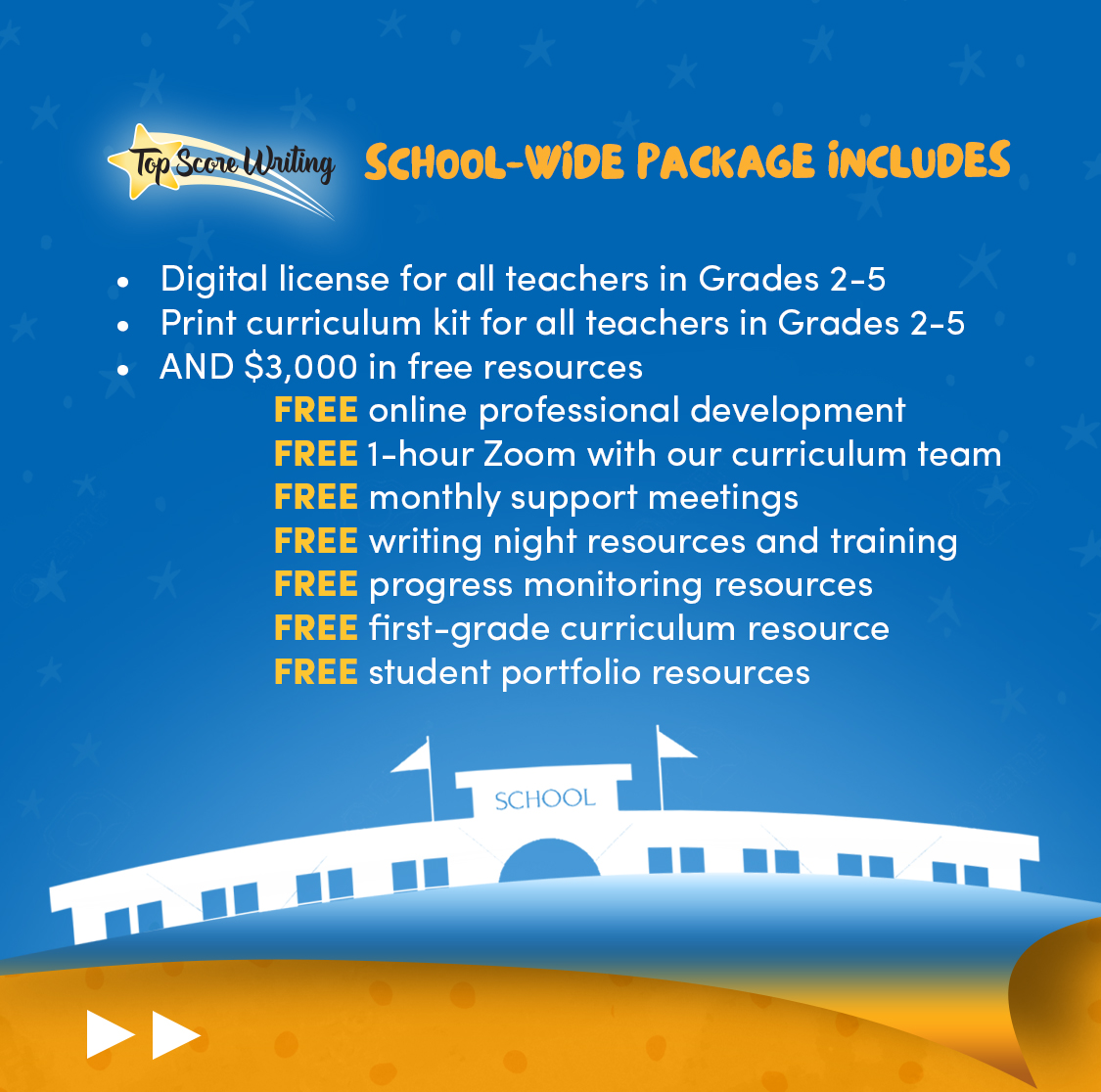 Top Score Writing

SCHOOL-WIDE PACKAGE INCLUDES

• Digital license for all teachers in Grades 2-5
• Print curriculum kit for all teachers in Grades 2-5
• AND $3,000 in free resources

FREE online professional development
FREE 1-hour Zoom with our curriculum team
FREE monthly support meetings
FREE writing night resources and training
FREE progress monitoring resources
FREE first-grade curriculum resource
FREE student portfolio resources

SCHOOL